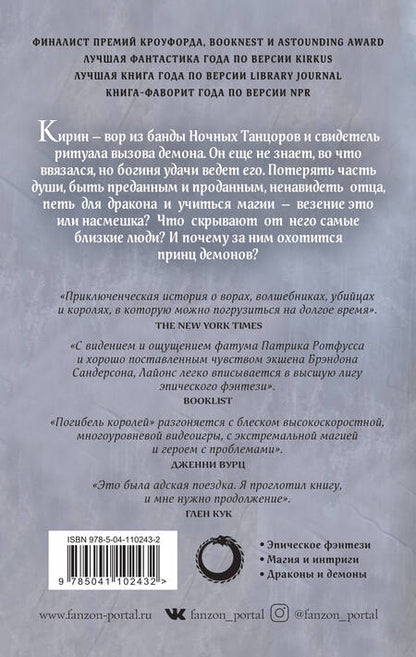 ФИНАЛИСТ ПРЕМИЙ КРОУФОРДА, BOOKNEST И ASTOUNDING AWARD
ЛУЧШАЯ ФАНТАСТИКА ГОДА ПО ВЕРСИИ KIRKUS
ЛУЧШАЯ КНИГА ГОДА ПО ВЕРСИИ LIBRARY JOURNAL
КНИГА-ФАВОРИТ ГОДА ПО ВЕРСИИ NPR

Кирин – вор из банды Ночных Танцоров и свидетель ритуала вызова демона. Он еще не знает, во что ввязался, но богиня удачи ведет его. Потерять часть души, быть преданным и проданным, ненавидеть отца, петь для дракона и учиться магии – везение это или насмешка? Что скрывают от него самые близкие люди? И почему за ним охотится принц демонов?

«Приключенческая история о ворах, волшебниках, убийцах и королях, в которую можно погрузиться на долгое время».
THE NEW YORK TIMES

«С видением и ощущением фатума Патрика Ротфусса и хорошо поставленным чувством экшена Брэндона Сандерсона, Лайонс легко вписывается в высшую лигу эпического фэнтези».
BOOKLIST

«Погибель королей» разгоняется с блеском высокоскоростной, многоуровневой видеоигры, с экстремальной магией и героем с проблемами».
ДЖЕННИ ВУРЦ

«Это была адская поездка. Я проглотил книгу, и мне нужно продолжение».
ГЛЕН КУК

ISBN 978-5-04-110243-2
9 785041 102432 >

• Эпическое фэнтези
• Магия и интриги
• Драконы и демоны

www.fanzon-portal.ru fanzon_portal @fanzon_portal